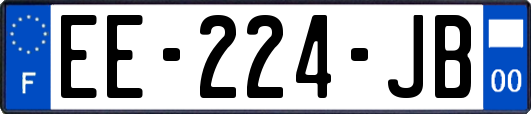 F
EE-224-JB
00